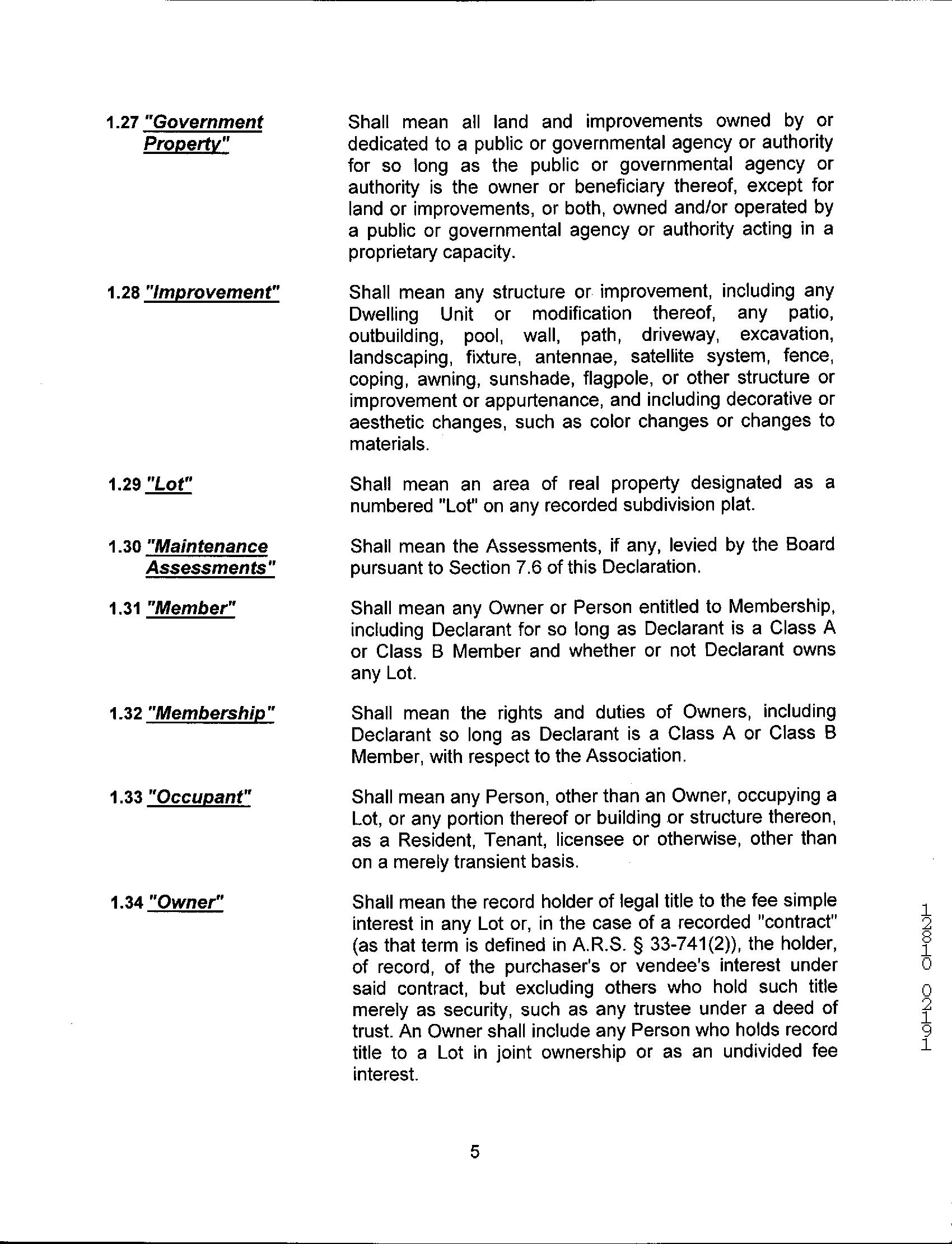 1.27 "Government Property"

Shall mean all land and improvements owned by or dedicated to a public or governmental agency or authority for so long as the public or governmental agency or authority is the owner or beneficiary thereof, except for land or improvements, or both, owned and/or operated by a public or governmental agency or authority acting in a proprietary capacity.

1.28 "Improvement"

Shall mean any structure or improvement, including any Dwelling Unit or modification thereof, any patio, outbuilding, pool, wall, path, driveway, excavation, landscaping, fixture, antennae, satellite system, fence, coping, awning, sunshade, flagpole, or other structure or improvement or appurtenance, and including decorative or aesthetic changes, such as color changes or changes to materials.

1.29 "Lot"

Shall mean an area of real property designated as a numbered "Lot" on any recorded subdivision plat.

1.30 "Maintenance Assessments"

Shall mean the Assessments, if any, levied by the Board pursuant to Section 7.6 of this Declaration.

1.31 "Member"

Shall mean any Owner or Person entitled to Membership, including Declarant for so long as Declarant is a Class A or Class B Member and whether or not Declarant owns any Lot.

1.32 "Membership"

Shall mean the rights and duties of Owners, including Declarant so long as Declarant is a Class A or Class B Member, with respect to the Association.

1.33 "Occupant"

Shall mean any Person, other than an Owner, occupying a Lot, or any portion thereof or building or structure thereon, as a Resident, Tenant, licensee or otherwise, other than on a merely transient basis.

1.34 "Owner"

Shall mean the record holder of legal title to the fee simple interest in any Lot or, in the case of a recorded "contract" (as that term is defined in A.R.S. § 33-741(2)), the holder, of record, of the purchaser's or vendee's interest under said contract, but excluding others who hold such title merely as security, such as any trustee under a deed of trust. An Owner shall include any Person who holds record title to a Lot in joint ownership or as an undivided fee interest.

12810 02191

5